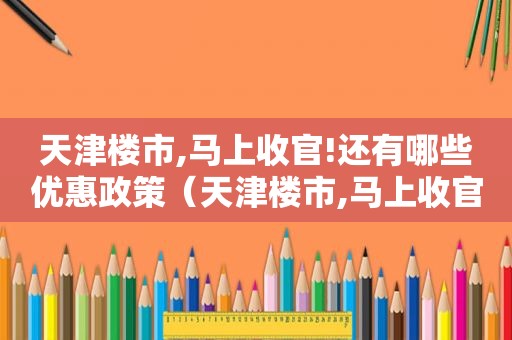 天津楼市,马上收官!还有哪些优惠政策（天津楼市,马上收官